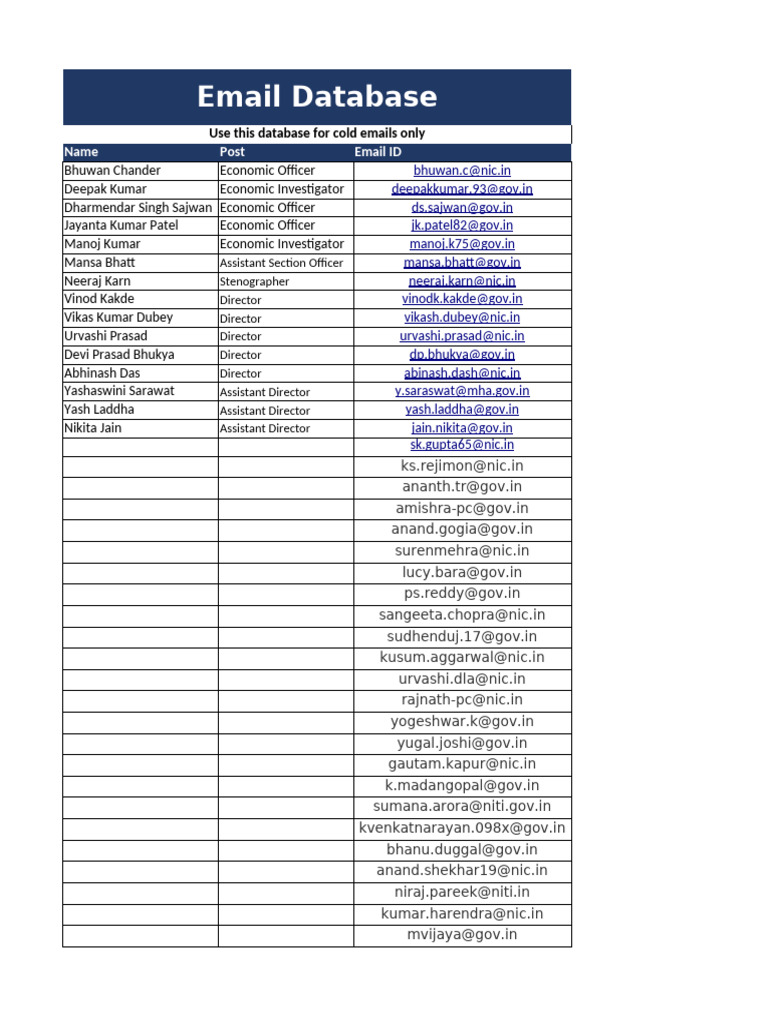 Email Database

Use this database for cold emails only

| Name | Post | Email ID |
|---|---|---|
| Bhuwan Chander | Economic Officer | bhuwan.c@nic.in |
| Deepak Kumar | Economic Investigator | deepakkumar.93@gov.in |
| Dharmendar Singh Sajwan | Economic Officer | ds.sajwan@gov.in |
| Jayanta Kumar Patel | Economic Officer | jk.patel82@gov.in |
| Manoj Kumar | Economic Investigator | manoj.k75@gov.in |
| Mansa Bhatt | Assistant Section Officer | mansa.bhatt@gov.in |
| Neeraj Karn | Stenographer | neeraj.karn@nic.in |
| Vinod Kakde | Director | vinodk.kakde@gov.in |
| Vikas Kumar Dubey | Director | vikash.dubey@nic.in |
| Urvashi Prasad | Director | urvashi.prasad@nic.in |
| Devi Prasad Bhukya | Director | dp.bhukya@gov.in |
| Abhinash Das | Director | abinash.dash@nic.in |
| Yashaswini Sarawat | Assistant Director | y.saraswat@mha.gov.in |
| Yash Laddha | Assistant Director | yash.laddha@gov.in |
| Nikita Jain | Assistant Director | jain.nikita@gov.in |
| | | sk.gupta65@nic.in |
| | | ks.rejimon@nic.in |
| | | ananth.tr@gov.in |
| | | amishra-pc@gov.in |
| | | anand.gogia@gov.in |
| | | surenmehra@nic.in |
| | | lucy.bara@gov.in |
| | | ps.reddy@gov.in |
| | | sangeeta.chopra@nic.in |
| | | sudhenduj.17@gov.in |
| | | kusum.aggarwal@nic.in |
| | | urvashi.dla@nic.in |
| | | rajnath-pc@nic.in |
| | | yogeshwar.k@gov.in |
| | | yugal.joshi@gov.in |
| | | gautam.kapur@nic.in |
| | | k.madangopal@gov.in |
| | | sumana.arora@niti.gov.in |
| | | kvenkatnarayan.098x@gov.in |
| | | bhanu.duggal@gov.in |
| | | anand.shekhar19@nic.in |
| | | niraj.pareek@niti.in |
| | | kumar.harendra@nic.in |
| | | mvijaya@gov.in |